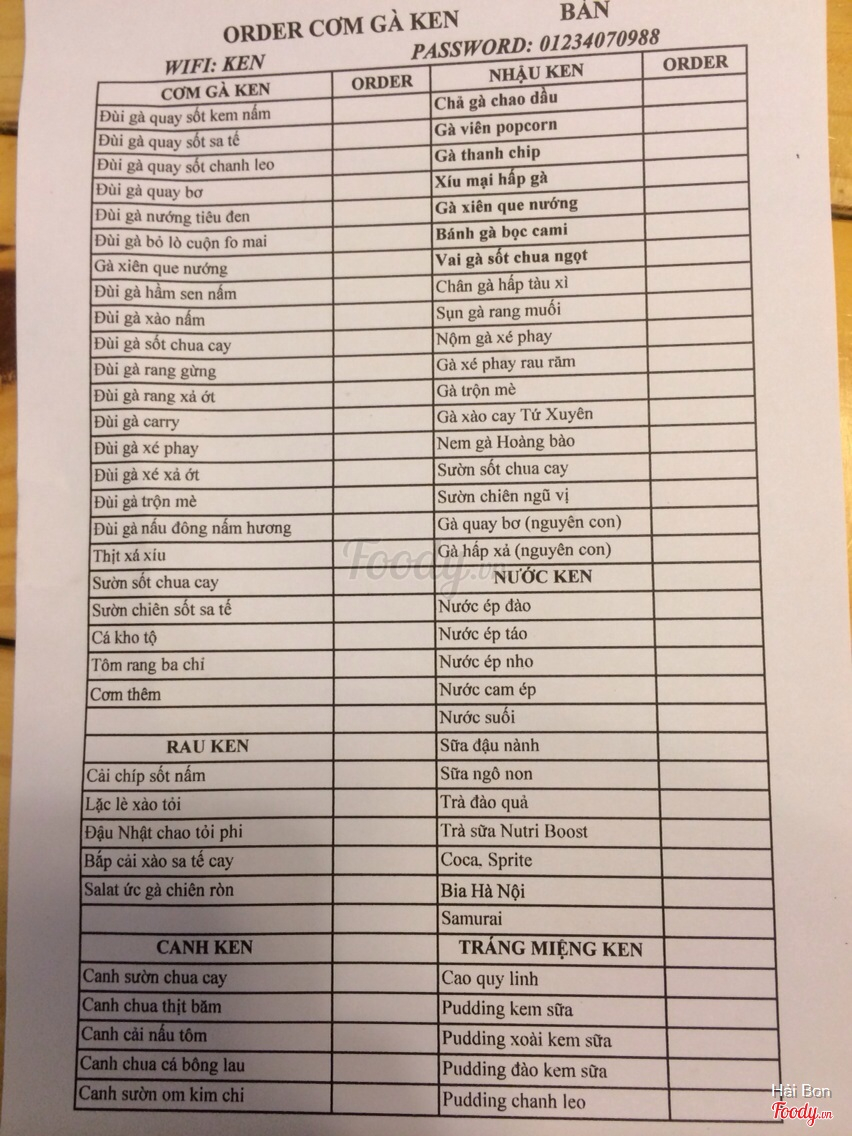 ORDER CƠM GÀ KEN BÀN

WIFI: KEN PASSWORD: 01234070988

| CƠM GÀ KEN | ORDER | NHẬU KEN | ORDER |
|---|---|---|---|
| Đùi gà quay sốt kem nấm | | Chả gà chao dầu | |
| Đùi gà quay sốt sa tế | | Gà viên popcorn | |
| Đùi gà quay sốt chanh leo | | Gà thanh chip | |
| Đùi gà quay bơ | | Xíu mại hấp gà | |
| Đùi gà nướng tiêu đen | | Gà xiên que nướng | |
| Đùi gà bỏ lò cuộn fo mai | | Bánh gà bọc cami | |
| Gà xiên que nướng | | Vai gà sốt chua ngọt | |
| Đùi gà hầm sen nấm | | Chân gà hấp tàu xì | |
| Đùi gà xào nấm | | Sụn gà rang muối | |
| Đùi gà sốt chua cay | | Nộm gà xé phay | |
| Đùi gà rang gừng | | Gà xé phay rau răm | |
| Đùi gà rang xả ớt | | Gà trộn mè | |
| Đùi gà carry | | Gà xào cay Tứ Xuyên | |
| Đùi gà xé phay | | Nem gà Hoàng bào | |
| Đùi gà xé xả ớt | | Sườn sốt chua cay | |
| Đùi gà trộn mè | | Sườn chiên ngũ vị | |
| Đùi gà nấu đông nấm hương | | Gà quay bơ (nguyên con) | |
| Thịt xá xíu | | Gà hấp xả (nguyên con) | |
| Sườn sốt chua cay | | NƯỚC KEN | |
| Sườn chiên sốt sa tế | | Nước ép đào | |
| Cá kho tộ | | Nước ép táo | |
| Tôm rang ba chỉ | | Nước ép nho | |
| Cơm thêm | | Nước cam ép | |
| | | Nước suối | |
| RAU KEN | | Sữa đậu nành | |
| Cải chíp sốt nấm | | Sữa ngô non | |
| Lặc lè xào tỏi | | Trà đào quả | |
| Đậu Nhật chao tỏi phi | | Trà sữa Nutri Boost | |
| Bắp cải xào sa tế cay | | Coca, Sprite | |
| Salat ức gà chiên ròn | | Bia Hà Nội | |
| | | Samurai | |
| CANH KEN | | TRÁNG MIỆNG KEN | |
| Canh sườn chua cay | | Cao quy linh | |
| Canh chua thịt băm | | Pudding kem sữa | |
| Canh cải nấu tôm | | Pudding xoài kem sữa | |
| Canh chua cá bông lau | | Pudding đào kem sữa | |
| Canh sườn om kim chi | | Pudding chanh leo | |

Foody.vn

Hải Bon
Foody.vn